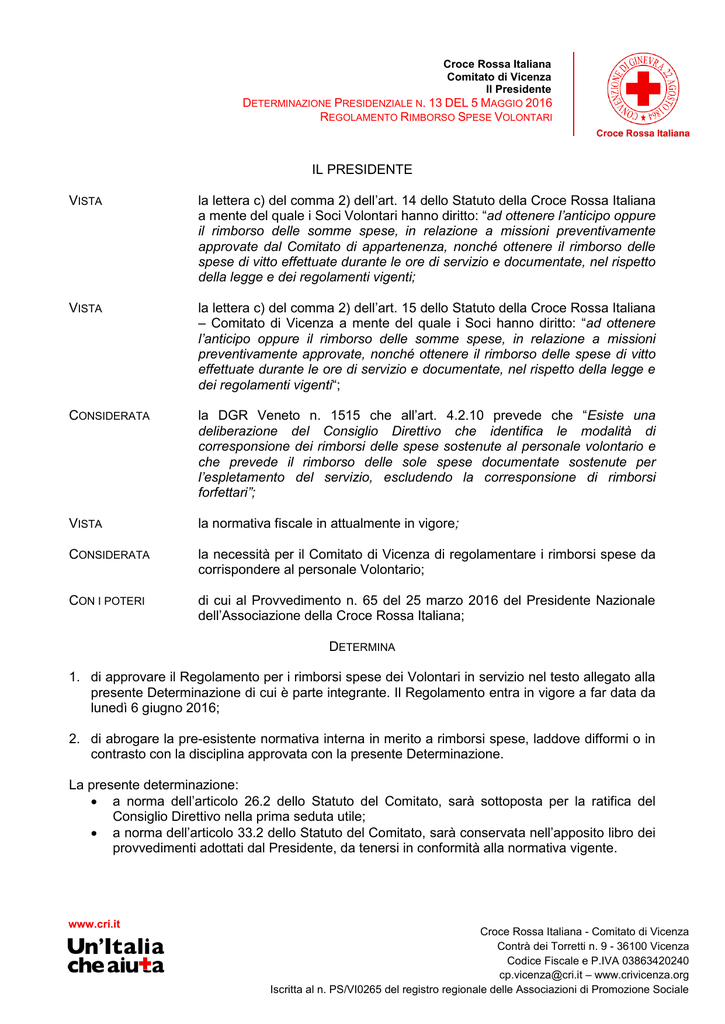 Croce Rossa Italiana
Comitato di Vicenza
Il Presidente
DETERMINAZIONE PRESIDENZIALE N. 13 DEL 5 MAGGIO 2016
REGOLAMENTO RIMBORSO SPESE VOLONTARI

CONVENZIONE DI GINEVRA 22 AGOSTO 1864

Croce Rossa Italiana

IL PRESIDENTE

VISTA la lettera c) del comma 2) dell'art. 14 dello Statuto della Croce Rossa Italiana a mente del quale i Soci Volontari hanno diritto: "ad ottenere l'anticipo oppure il rimborso delle somme spese, in relazione a missioni preventivamente approvate dal Comitato di appartenenza, nonché ottenere il rimborso delle spese di vitto effettuate durante le ore di servizio e documentate, nel rispetto della legge e dei regolamenti vigenti;

VISTA la lettera c) del comma 2) dell'art. 15 dello Statuto della Croce Rossa Italiana – Comitato di Vicenza a mente del quale i Soci hanno diritto: "ad ottenere l'anticipo oppure il rimborso delle somme spese, in relazione a missioni preventivamente approvate, nonché ottenere il rimborso delle spese di vitto effettuate durante le ore di servizio e documentate, nel rispetto della legge e dei regolamenti vigenti";

CONSIDERATA la DGR Veneto n. 1515 che all'art. 4.2.10 prevede che "Esiste una deliberazione del Consiglio Direttivo che identifica le modalità di corresponsione dei rimborsi delle spese sostenute al personale volontario e che prevede il rimborso delle sole spese documentate sostenute per l'espletamento del servizio, escludendo la corresponsione di rimborsi forfettari";

VISTA la normativa fiscale in attualmente in vigore;

CONSIDERATA la necessità per il Comitato di Vicenza di regolamentare i rimborsi spese da corrispondere al personale Volontario;

CON I POTERI di cui al Provvedimento n. 65 del 25 marzo 2016 del Presidente Nazionale dell'Associazione della Croce Rossa Italiana;

DETERMINA

1. di approvare il Regolamento per i rimborsi spese dei Volontari in servizio nel testo allegato alla presente Determinazione di cui è parte integrante. Il Regolamento entra in vigore a far data da lunedì 6 giugno 2016;

2. di abrogare la pre-esistente normativa interna in merito a rimborsi spese, laddove difformi o in contrasto con la disciplina approvata con la presente Determinazione.

La presente determinazione:
• a norma dell'articolo 26.2 dello Statuto del Comitato, sarà sottoposta per la ratifica del Consiglio Direttivo nella prima seduta utile;
• a norma dell'articolo 33.2 dello Statuto del Comitato, sarà conservata nell'apposito libro dei provvedimenti adottati dal Presidente, da tenersi in conformità alla normativa vigente.

www.cri.it
Un'Italia che aiuta

Croce Rossa Italiana - Comitato di Vicenza
Contrà dei Torretti n. 9 - 36100 Vicenza
Codice Fiscale e P.IVA 03863420240
cp.vicenza@cri.it – www.crivicenza.org
Iscritta al n. PS/VI0265 del registro regionale delle Associazioni di Promozione Sociale